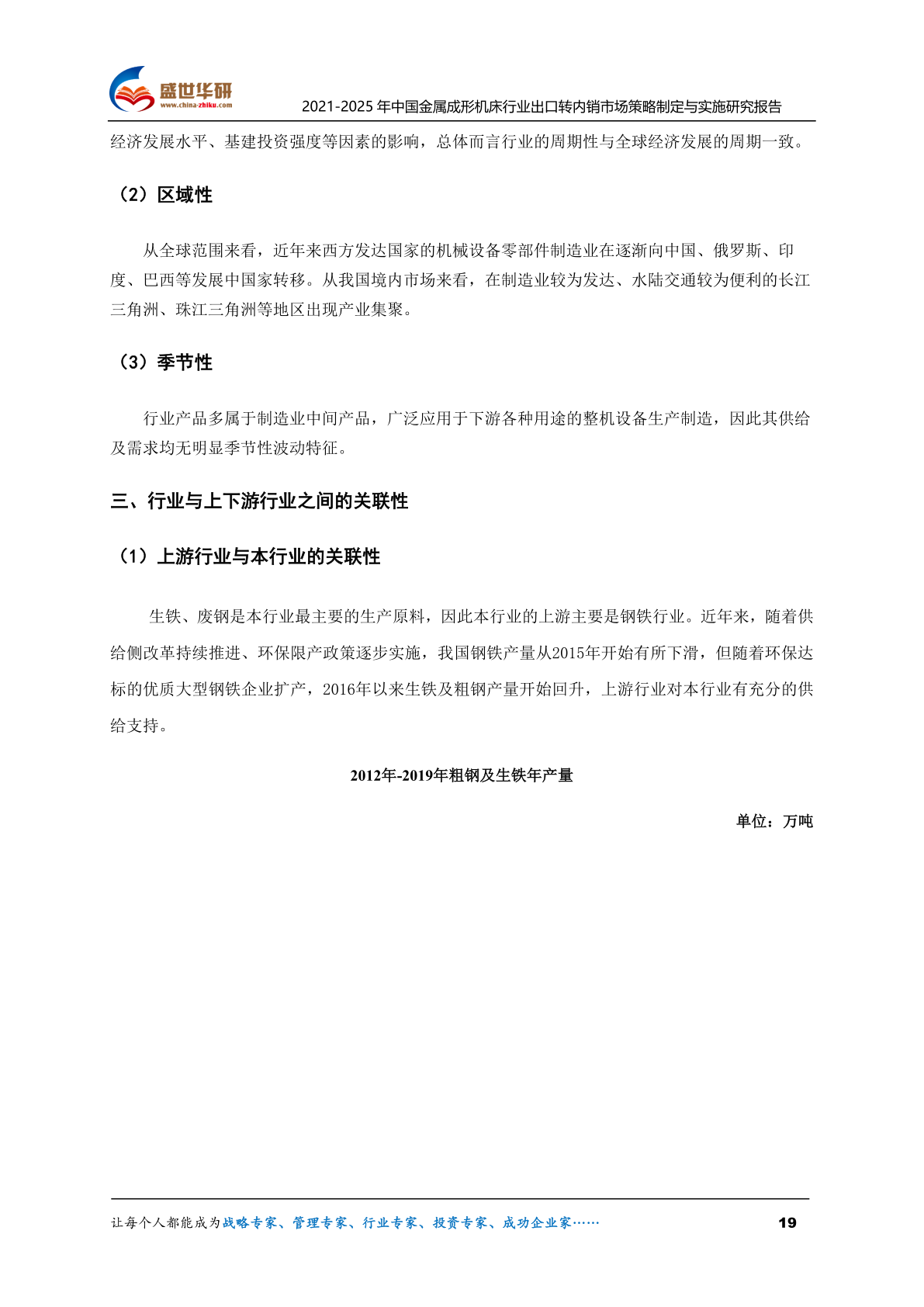 盛世华研
www.china-zhiku.com
2021-2025 年中国金属成形机床行业出口转内销市场策略制定与实施研究报告

经济发展水平、基建投资强度等因素的影响，总体而言行业的周期性与全球经济发展的周期一致。

（2）区域性

从全球范围来看，近年来西方发达国家的机械设备零部件制造业在逐渐向中国、俄罗斯、印度、巴西等发展中国家转移。从我国境内市场来看，在制造业较为发达、水陆交通较为便利的长江三角洲、珠江三角洲等地区出现产业集聚。

（3）季节性

行业产品多属于制造业中间产品，广泛应用于下游各种用途的整机设备生产制造，因此其供给及需求均无明显季节性波动特征。

三、行业与上下游行业之间的关联性

（1）上游行业与本行业的关联性

生铁、废钢是本行业最主要的生产原料，因此本行业的上游主要是钢铁行业。近年来，随着供给侧改革持续推进、环保限产政策逐步实施，我国钢铁产量从2015年开始有所下滑，但随着环保达标的优质大型钢铁企业扩产，2016年以来生铁及粗钢产量开始回升，上游行业对本行业有充分的供给支持。

2012年-2019年粗钢及生铁年产量

单位：万吨

让每个人都能成为战略专家、管理专家、行业专家、投资专家、成功企业家……

19